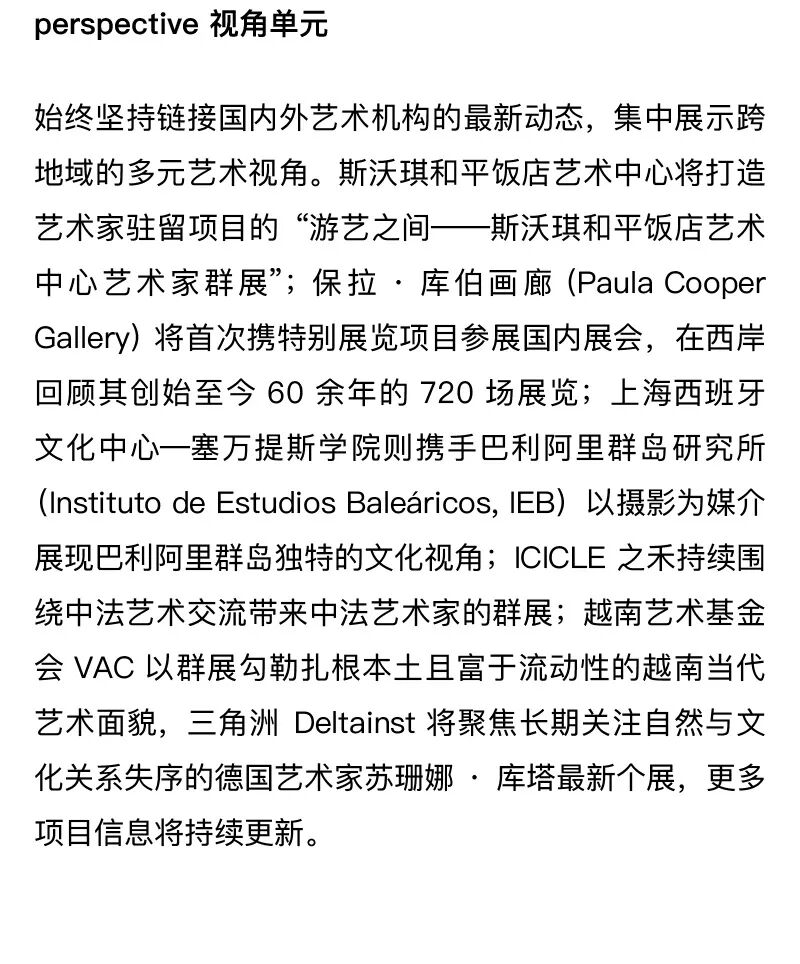 perspective 视角单元

始终坚持链接国内外艺术机构的最新动态，集中展示跨地域的多元艺术视角。斯沃琪和平饭店艺术中心将打造艺术家驻留项目的“游艺之间——斯沃琪和平饭店艺术中心艺术家群展”；保拉 · 库伯画廊（Paula Cooper Gallery）将首次携特别展览项目参展国内展会，在西岸回顾其创始至今 60 余年的 720 场展览；上海西班牙文化中心—塞万提斯学院则携手巴利阿里群岛研究所（Instituto de Estudios Baleáricos, IEB）以摄影为媒介展现巴利阿里群岛独特的文化视角；ICICLE 之禾持续围绕中法艺术交流带来中法艺术家的群展；越南艺术基金会 VAC 以群展勾勒扎根本土且富于流动性的越南当代艺术面貌，三角洲 Deltainst 将聚焦长期关注自然与文化关系失序的德国艺术家苏珊娜 · 库塔最新个展，更多项目信息将持续更新。